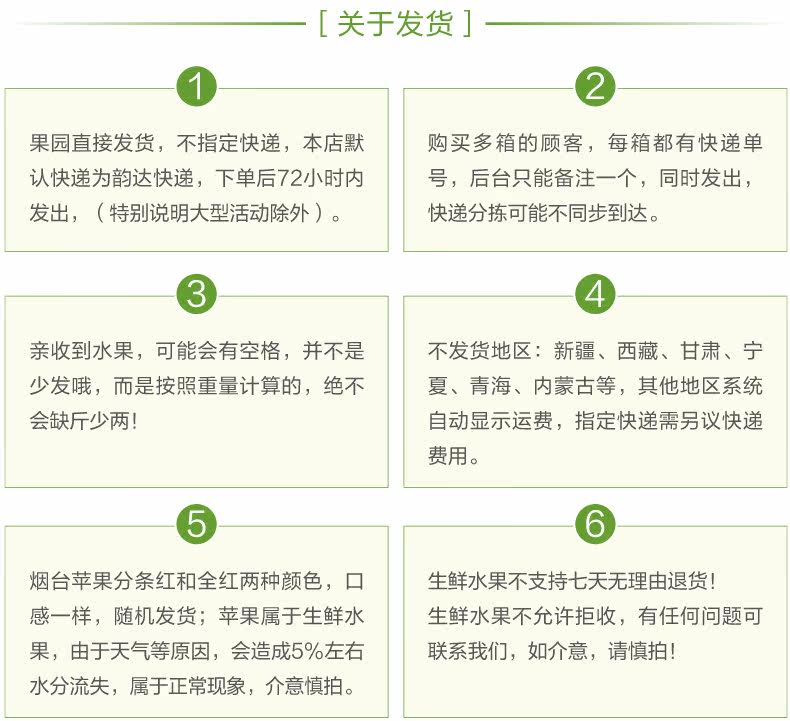 [ 关于发货 ]

1

果园直接发货，不指定快递，本店默认快递为韵达快递，下单后72小时内发出，（特别说明大型活动除外）。

2

购买多箱的顾客，每箱都有快递单号，后台只能备注一个，同时发出，快递分拣可能不同步到达。

3

亲收到水果，可能会有空格，并不是少发哦，而是按照重量计算的，绝不会缺斤少两！

4

不发货地区：新疆、西藏、甘肃、宁夏、青海、内蒙古等，其他地区系统自动显示运费，指定快递需另议快递费用。

5

烟台苹果分条红和全红两种颜色，口感一样，随机发货；苹果属于生鲜水果，由于天气等原因，会造成5%左右水分流失，属于正常现象，介意慎拍。

6

生鲜水果不支持七天无理由退货！
生鲜水果不允许拒收，有任何问题可联系我们，如介意，请慎拍！